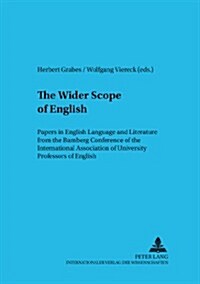 Herbert Grabes / Wolfgang Viereck (eds.)

The Wider Scope of English

Papers in English Language and Literature from the Bamberg Conference of the International Association of University Professors of English

PETER LANG
INTERNATIONALER VERLAG DER WISSENSCHAFTEN